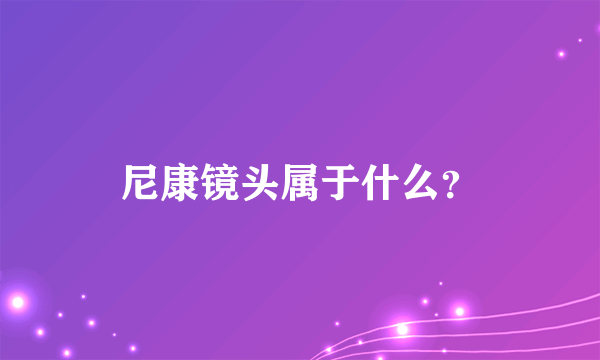 尼康镜头属于什么？